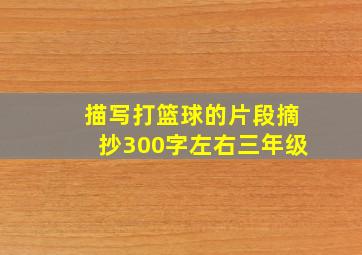 描写打篮球的片段摘抄300字左右三年级